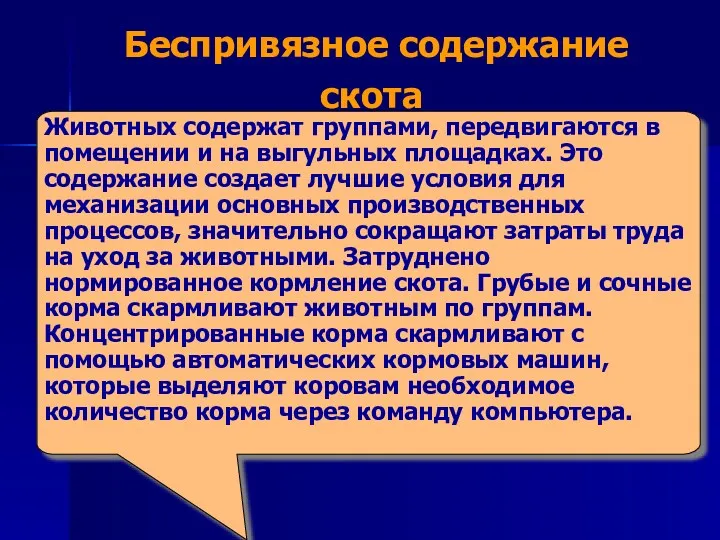 Беспривязное содержание скота

Животных содержат группами, передвигаются в помещении и на выгульных площадках. Это содержание создает лучшие условия для механизации основных производственных процессов, значительно сокращают затраты труда на уход за животными. Затруднено нормированное кормление скота. Грубые и сочные корма скармливают животным по группам. Концентрированные корма скармливают с помощью автоматических кормовых машин, которые выделяют коровам необходимое количество корма через команду компьютера.